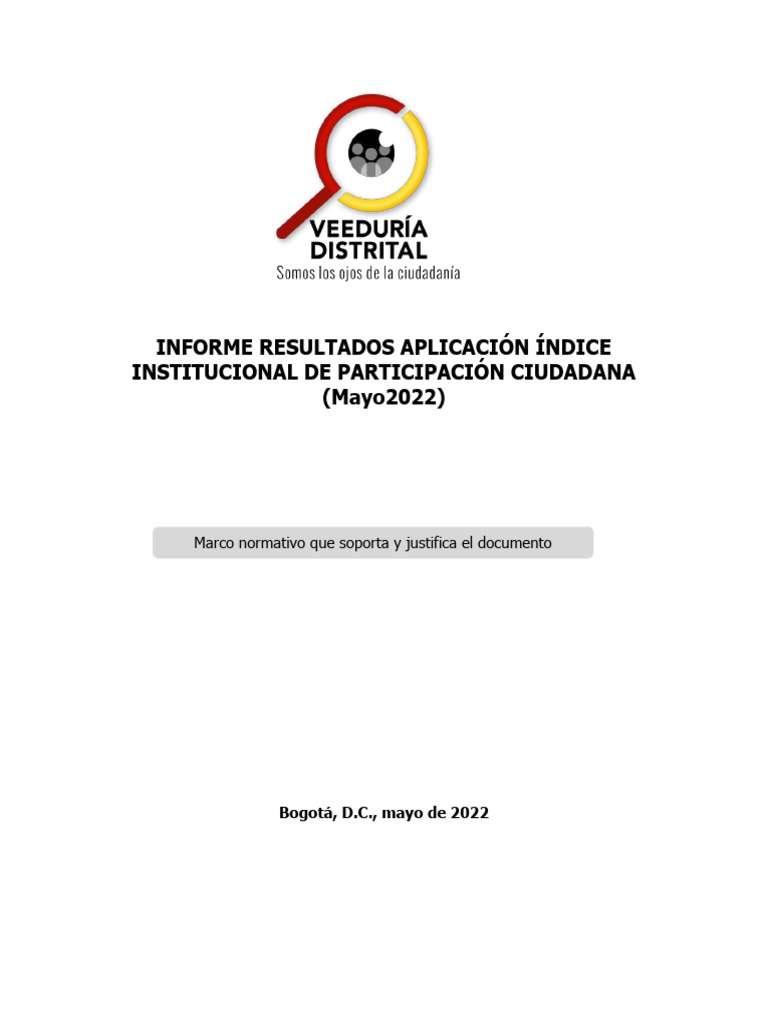 VEEDURÍA DISTRITAL
Somos los ojos de la ciudadanía

INFORME RESULTADOS APLICACIÓN ÍNDICE INSTITUCIONAL DE PARTICIPACIÓN CIUDADANA (Mayo2022)

Marco normativo que soporta y justifica el documento

Bogotá, D.C., mayo de 2022